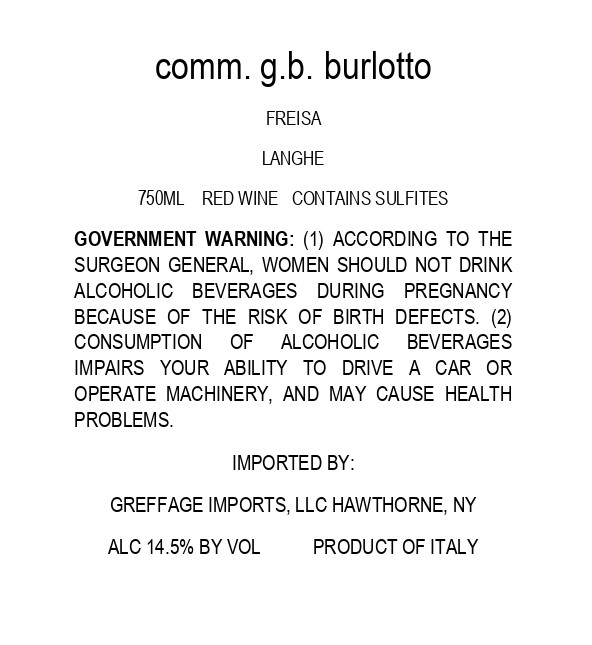 comm. g.b. burlotto

FREISA

LANGHE

750ML RED WINE CONTAINS SULFITES

GOVERNMENT WARNING: (1) ACCORDING TO THE SURGEON GENERAL, WOMEN SHOULD NOT DRINK ALCOHOLIC BEVERAGES DURING PREGNANCY BECAUSE OF THE RISK OF BIRTH DEFECTS. (2) CONSUMPTION OF ALCOHOLIC BEVERAGES IMPAIRS YOUR ABILITY TO DRIVE A CAR OR OPERATE MACHINERY, AND MAY CAUSE HEALTH PROBLEMS.

IMPORTED BY:

GREFFAGE IMPORTS, LLC HAWTHORNE, NY

ALC 14.5% BY VOL PRODUCT OF ITALY